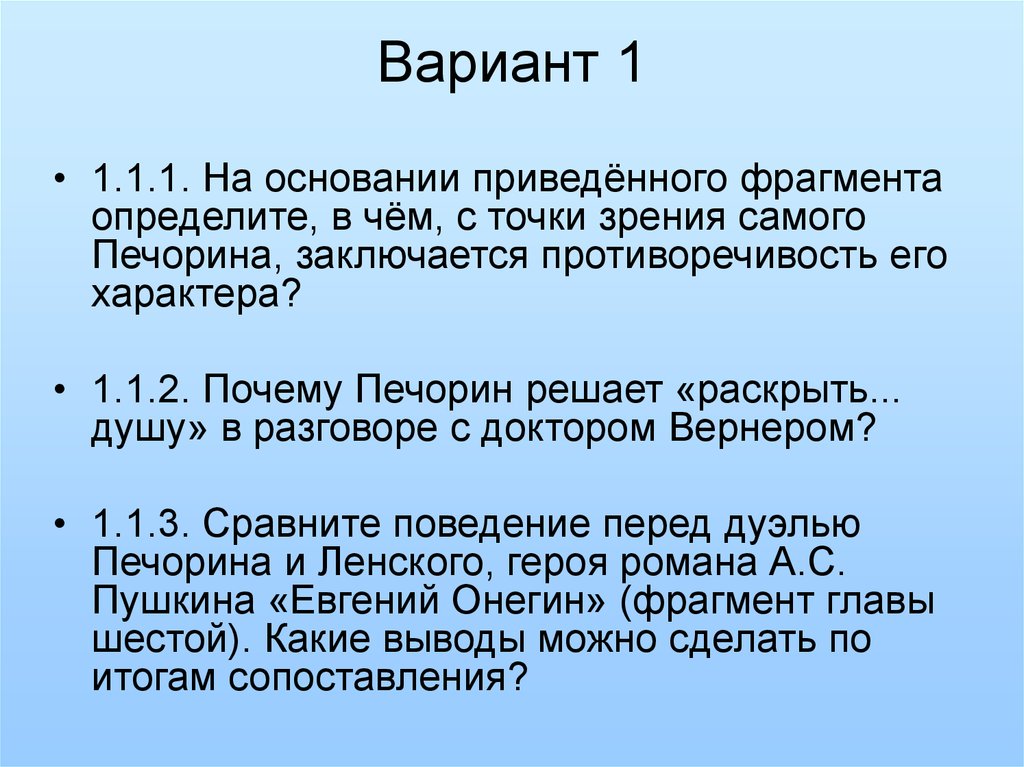 Вариант 1

• 1.1.1. На основании приведённого фрагмента определите, в чём, с точки зрения самого Печорина, заключается противоречивость его характера?

• 1.1.2. Почему Печорин решает «раскрыть... душу» в разговоре с доктором Вернером?

• 1.1.3. Сравните поведение перед дуэлью Печорина и Ленского, героя романа А.С. Пушкина «Евгений Онегин» (фрагмент главы шестой). Какие выводы можно сделать по итогам сопоставления?